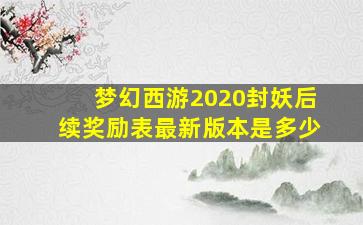 梦幻西游2020封妖后续奖励表最新版本是多少